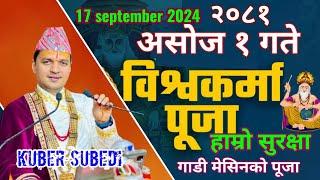 17 september 2024 २०८१

असोज १ गते

विश्वकर्मा पूजा

हाम्रो सुरक्षा

गाडी मेसिनको पूजा

KUBER SUBEDI